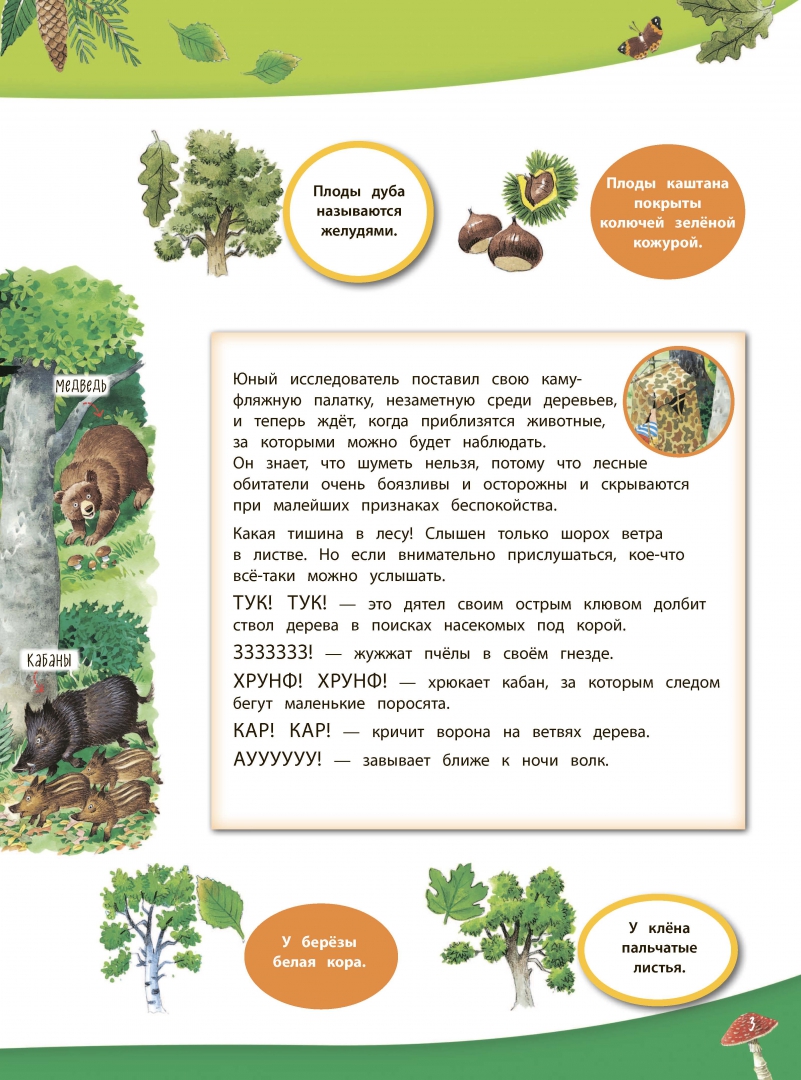 Плоды дуба называются желудями.

Плоды каштана покрыты колючей зелёной кожурой.

медведь

кабаны

Юный исследователь поставил свою камуфляжную палатку, незаметную среди деревьев, и теперь ждёт, когда приблизятся животные, за которыми можно будет наблюдать. Он знает, что шуметь нельзя, потому что лесные обитатели очень боязливы и осторожны и скрываются при малейших признаках беспокойства.

Какая тишина в лесу! Слышен только шорох ветра в листве. Но если внимательно прислушаться, кое-что всё-таки можно услышать.

ТУК! ТУК! — это дятел своим острым клювом долбит ствол дерева в поисках насекомых под корой.

ЗЗЗЗЗЗЗ! — жужжат пчёлы в своём гнезде.

ХРУНФ! ХРУНФ! — хрюкает кабан, за которым следом бегут маленькие поросята.

КАР! КАР! — кричит ворона на ветвях дерева.

АУУУУУУ! — завывает ближе к ночи волк.

У берёзы белая кора.

У клёна пальчатые листья.

3